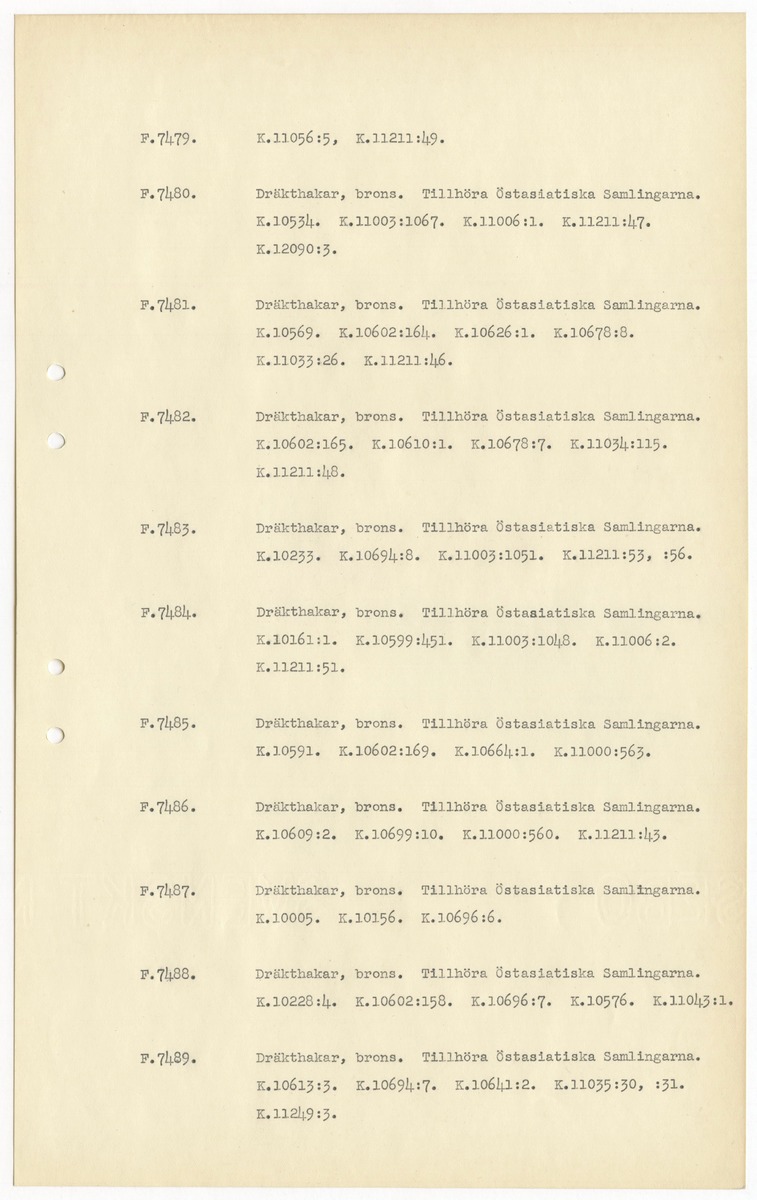 F.7479. K.11056:5, K.11211:49.

F.7480. Dräkthakar, brons. Tillhöra Östasiatiska Samlingarna. K.10534. K.11003:1067. K.11006:1. K.11211:47. K.12090:3.

F.7481. Dräkthakar, brons. Tillhöra Östasiatiska Samlingarna. K.10569. K.10602:164. K.10626:1. K.10678:8. K.11033:26. K.11211:46.

F.7482. Dräkthakar, brons. Tillhöra Östasiatiska Samlingarna. K.10602:165. K.10610:1. K.10678:7. K.11034:115. K.11211:48.

F.7483. Dräkthakar, brons. Tillhöra Östasiatiska Samlingarna. K.10233. K.10694:8. K.11003:1051. K.11211:53, :56.

F.7484. Dräkthakar, brons. Tillhöra Östasiatiska Samlingarna. K.10161:1. K.10599:451. K.11003:1048. K.11006:2. K.11211:51.

F.7485. Dräkthakar, brons. Tillhöra Östasiatiska Samlingarna. K.10591. K.10602:169. K.10664:1. K.11000:563.

F.7486. Dräkthakar, brons. Tillhöra Östasiatiska Samlingarna. K.10609:2. K.10699:10. K.11000:560. K.11211:43.

F.7487. Dräkthakar, brons. Tillhöra Östasiatiska Samlingarna. K.10005. K.10156. K.10696:6.

F.7488. Dräkthakar, brons. Tillhöra Östasiatiska Samlingarna. K.10228:4. K.10602:158. K.10696:7. K.10576. K.11043:1.

F.7489. Dräkthakar, brons. Tillhöra Östasiatiska Samlingarna. K.10613:3. K.10694:7. K.10641:2. K.11035:30, :31. K.11249:3.